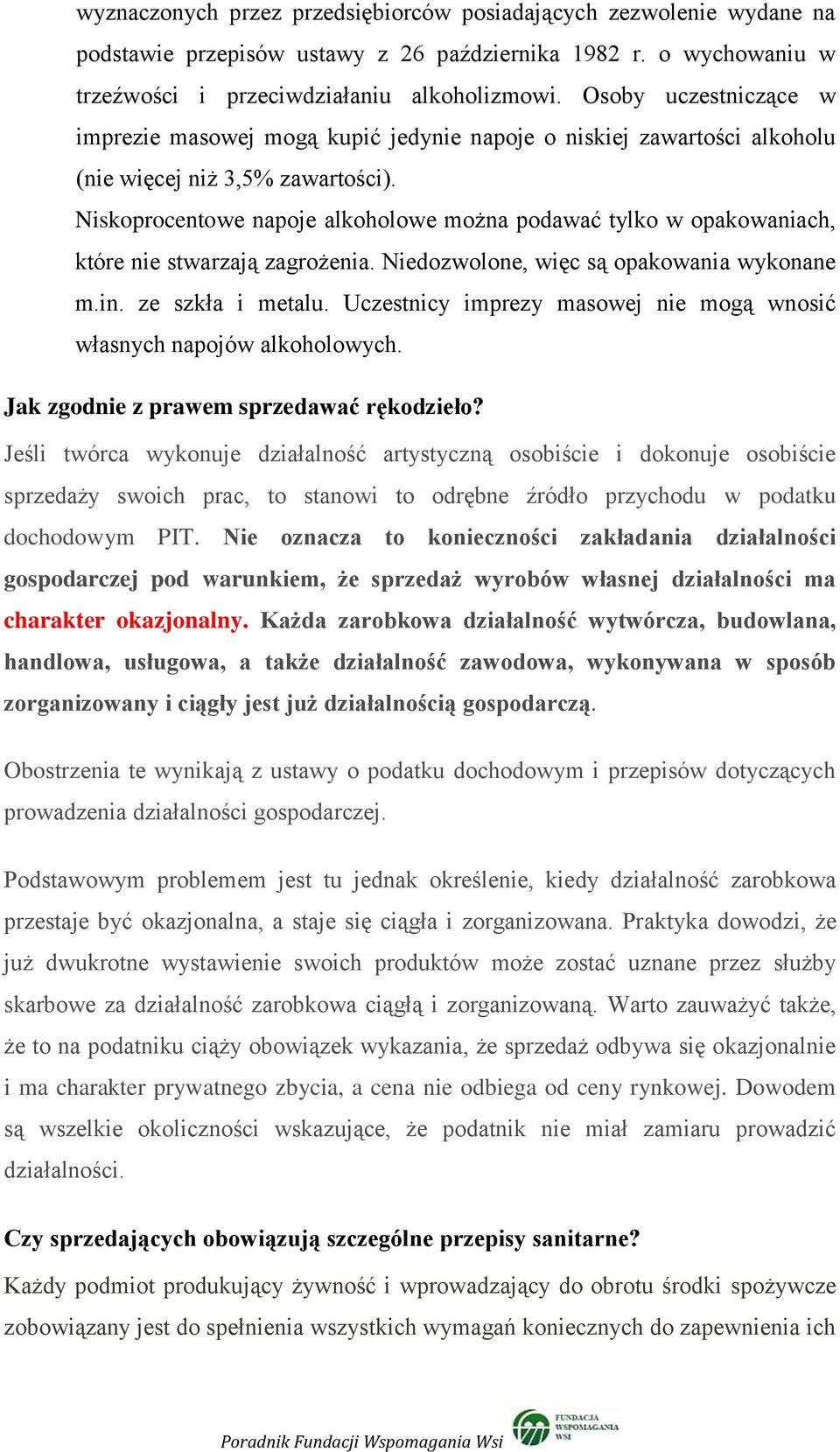 wyznaczonych przez przedsiębiorców posiadających zezwolenie wydane na podstawie przepisów ustawy z 26 października 1982 r. o wychowaniu w trzeźwości i przeciwdziałaniu alkoholizmowi. Osoby uczestniczące w imprezie masowej mogą kupić jedynie napoje o niskiej zawartości alkoholu (nie więcej niż 3,5% zawartości).

Niskoprocentowe napoje alkoholowe można podawać tylko w opakowaniach, które nie stwarzają zagrożenia. Niedozwolone, więc są opakowania wykonane m.in. ze szkła i metalu. Uczestnicy imprezy masowej nie mogą wnosić własnych napojów alkoholowych.

Jak zgodnie z prawem sprzedawać rękodzieło?

Jeśli twórca wykonuje działalność artystyczną osobiście i dokonuje osobiście sprzedaży swoich prac, to stanowi to odrębne źródło przychodu w podatku dochodowym PIT. Nie oznacza to konieczności zakładania działalności gospodarczej pod warunkiem, że sprzedaż wyrobów własnej działalności ma charakter okazjonalny. Każda zarobkowa działalność wytwórcza, budowlana, handlowa, usługowa, a także działalność zawodowa, wykonywana w sposób zorganizowany i ciągły jest już działalnością gospodarczą.

Obostrzenia te wynikają z ustawy o podatku dochodowym i przepisów dotyczących prowadzenia działalności gospodarczej.

Podstawowym problemem jest tu jednak określenie, kiedy działalność zarobkowa przestaje być okazjonalna, a staje się ciągła i zorganizowana. Praktyka dowodzi, że już dwukrotne wystawienie swoich produktów może zostać uznane przez służby skarbowe za działalność zarobkowa ciągłą i zorganizowaną. Warto zauważyć także, że to na podatniku ciąży obowiązek wykazania, że sprzedaż odbywa się okazjonalnie i ma charakter prywatnego zbycia, a cena nie odbiega od ceny rynkowej. Dowodem są wszelkie okoliczności wskazujące, że podatnik nie miał zamiaru prowadzić działalności.

Czy sprzedających obowiązują szczególne przepisy sanitarne?

Każdy podmiot produkujący żywność i wprowadzający do obrotu środki spożywcze zobowiązany jest do spełnienia wszystkich wymagań koniecznych do zapewnienia ich

Poradnik Fundacji Wspomagania Wsi
FUNDACJA WSPOMAGANIA WSI